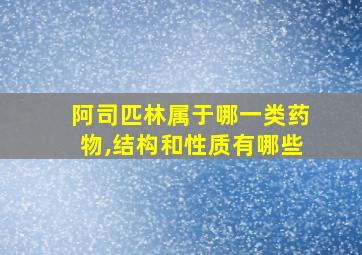 阿司匹林属于哪一类药物,结构和性质有哪些